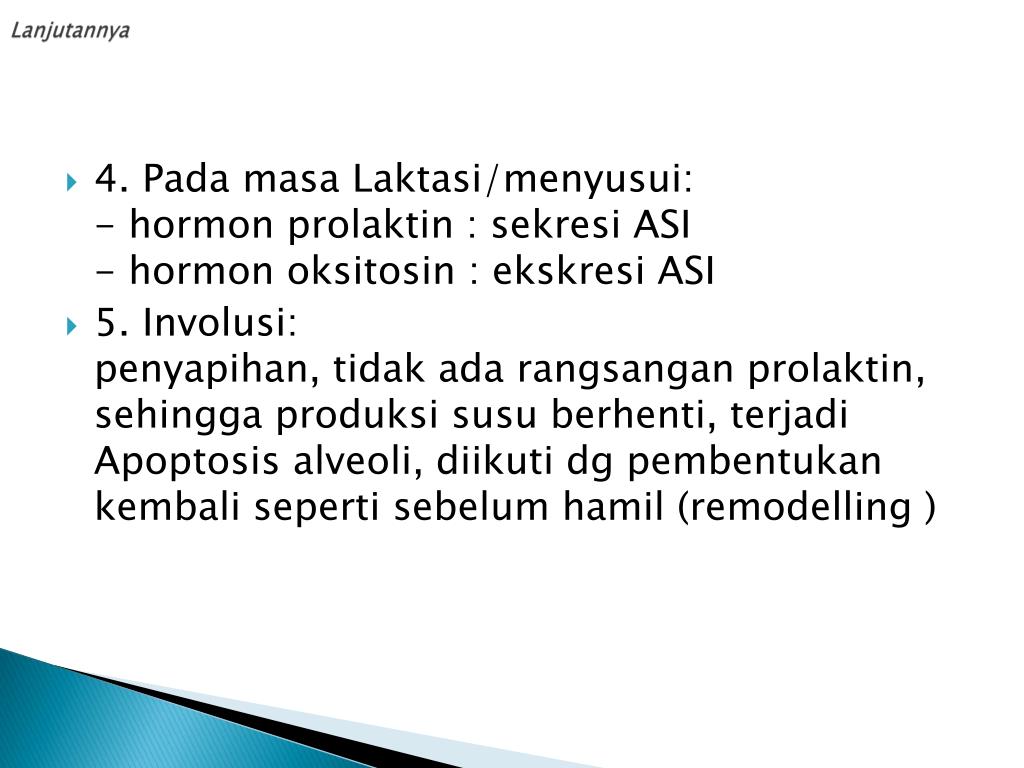 Lanjutannya

4. Pada masa Laktasi/menyusui:
- hormon prolaktin : sekresi ASI
- hormon oksitosin : ekskresi ASI

5. Involusi:
penyapihan, tidak ada rangsangan prolaktin, sehingga produksi susu berhenti, terjadi Apoptosis alveoli, diikuti dg pembentukan kembali seperti sebelum hamil (remodelling )